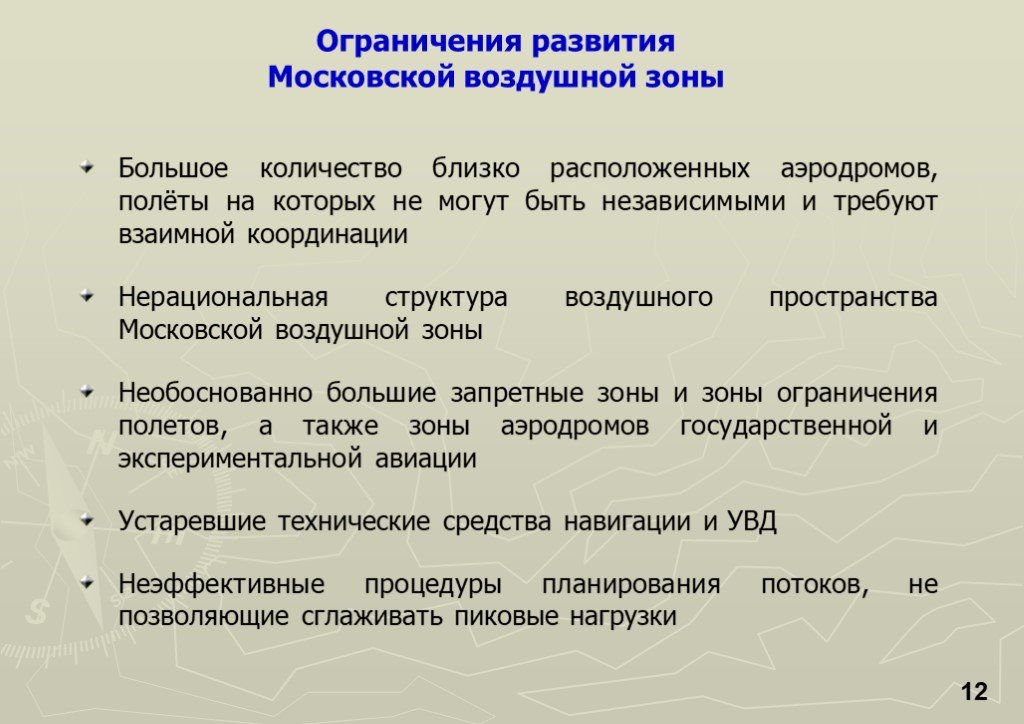 Ограничения развития
Московской воздушной зоны

Большое количество близко расположенных аэродромов, полёты на которых не могут быть независимыми и требуют взаимной координации

Нерациональная структура воздушного пространства Московской воздушной зоны

Необоснованно большие запретные зоны и зоны ограничения полетов, а также зоны аэродромов государственной и экспериментальной авиации

Устаревшие технические средства навигации и УВД

Неэффективные процедуры планирования потоков, не позволяющие сглаживать пиковые нагрузки

12